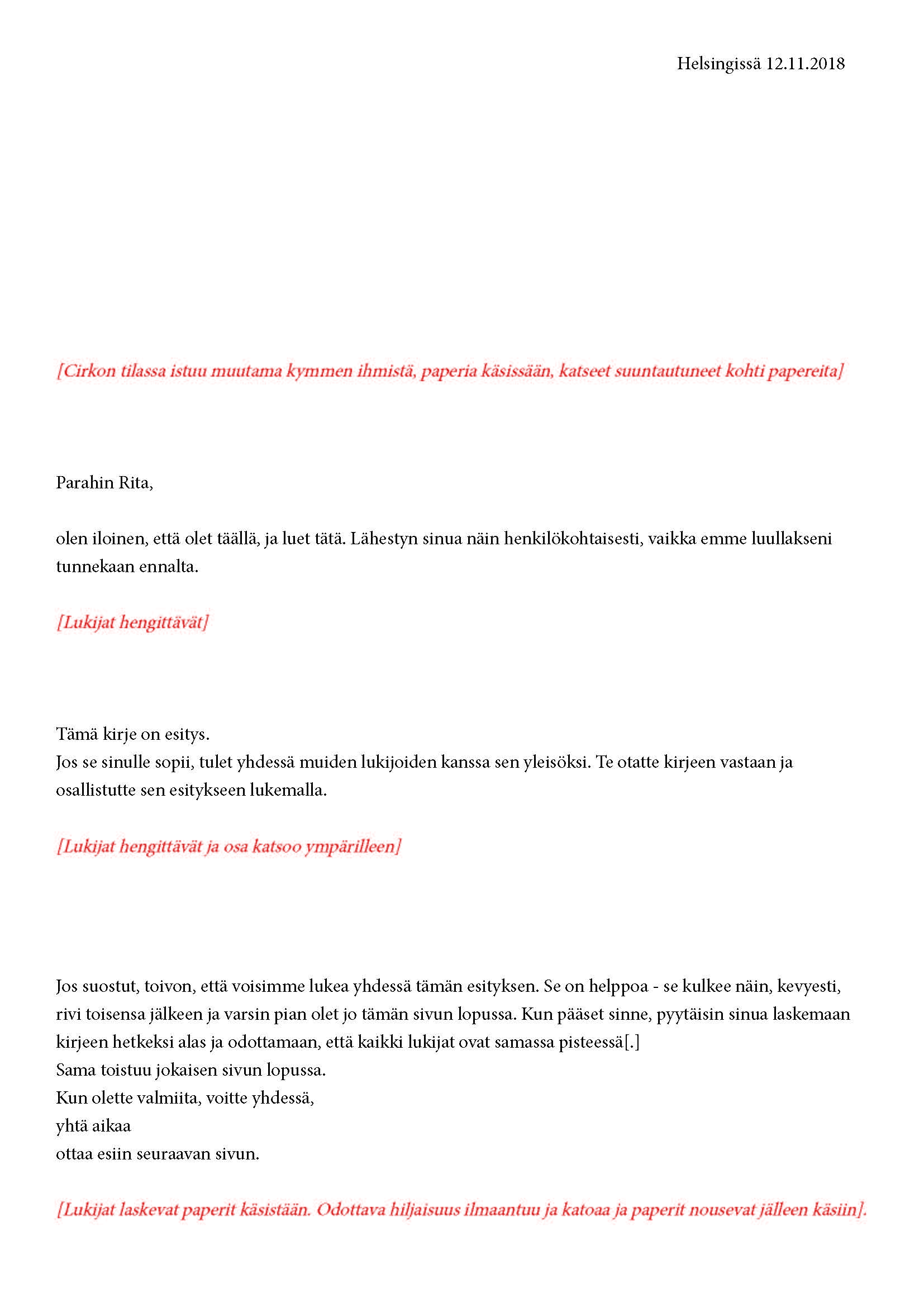 Helsingissä 12.11.2018

[Cirkon tilassa istuu muutama kymmen ihmistä, paperia käsissään, katseet suuntautuneet kohti papereita]

Parahin Rita,

olen iloinen, että olet täällä, ja luet tätä. Lähestyn sinua näin henkilökohtaisesti, vaikka emme luullakseni tunnekaan ennalta.

[Lukijat hengittävät]

Tämä kirje on esitys.
Jos se sinulle sopii, tulet yhdessä muiden lukijoiden kanssa sen yleisöksi. Te otatte kirjeen vastaan ja osallistutte sen esitykseen lukemalla.

[Lukijat hengittävät ja osa katsoo ympärilleen]

Jos suostut, toivon, että voisimme lukea yhdessä tämän esityksen. Se on helppoa - se kulkee näin, kevyesti, rivi toisensa jälkeen ja varsin pian olet jo tämän sivun lopussa. Kun pääset sinne, pyytäisin sinua laskemaan kirjeen hetkeksi alas ja odottamaan, että kaikki lukijat ovat samassa pisteessä[.]
Sama toistuu jokaisen sivun lopussa.
Kun olette valmiita, voitte yhdessä,
yhtä aikaa
ottaa esiin seuraavan sivun.

[Lukijat laskevat paperit käsistään. Odottava hiljaisuus ilmaantuu ja katoaa ja paperit nousevat jälleen käsiin].